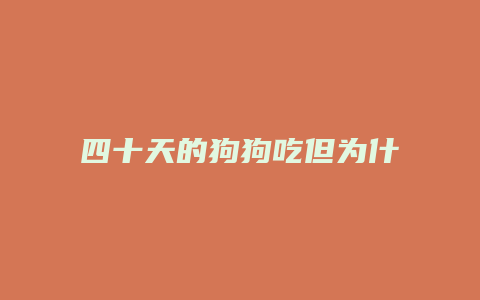 四十天的狗狗吃但为什